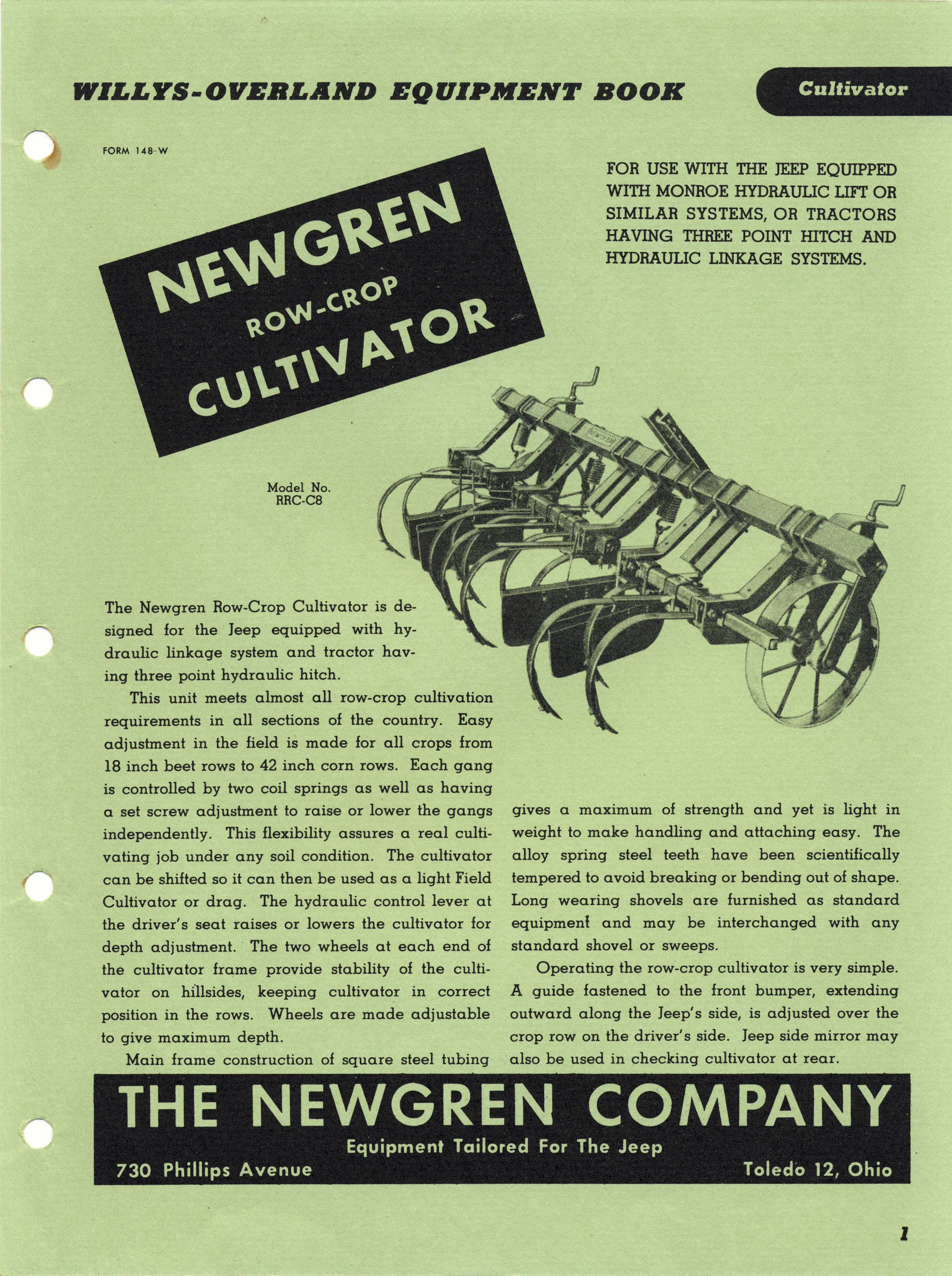 WILLYS-OVERLAND EQUIPMENT BOOK

Cultivator

FORM 148-W

NEWGREN
ROW-CROP
CULTIVATOR

FOR USE WITH THE JEEP EQUIPPED WITH MONROE HYDRAULIC LIFT OR SIMILAR SYSTEMS, OR TRACTORS HAVING THREE POINT HITCH AND HYDRAULIC LINKAGE SYSTEMS.

Model No.
RRC-C8

The Newgren Row-Crop Cultivator is designed for the Jeep equipped with hydraulic linkage system and tractor having three point hydraulic hitch.

This unit meets almost all row-crop cultivation requirements in all sections of the country. Easy adjustment in the field is made for all crops from 18 inch beet rows to 42 inch corn rows. Each gang is controlled by two coil springs as well as having a set screw adjustment to raise or lower the gangs independently. This flexibility assures a real cultivating job under any soil condition. The cultivator can be shifted so it can then be used as a light Field Cultivator or drag. The hydraulic control lever at the driver's seat raises or lowers the cultivator for depth adjustment. The two wheels at each end of the cultivator frame provide stability of the cultivator on hillsides, keeping cultivator in correct position in the rows. Wheels are made adjustable to give maximum depth.

Main frame construction of square steel tubing gives a maximum of strength and yet is light in weight to make handling and attaching easy. The alloy spring steel teeth have been scientifically tempered to avoid breaking or bending out of shape. Long wearing shovels are furnished as standard equipment and may be interchanged with any standard shovel or sweeps.

Operating the row-crop cultivator is very simple. A guide fastened to the front bumper, extending outward along the Jeep's side, is adjusted over the crop row on the driver's side. Jeep side mirror may also be used in checking cultivator at rear.

THE NEWGREN COMPANY
Equipment Tailored For The Jeep
730 Phillips Avenue
Toledo 12, Ohio

1